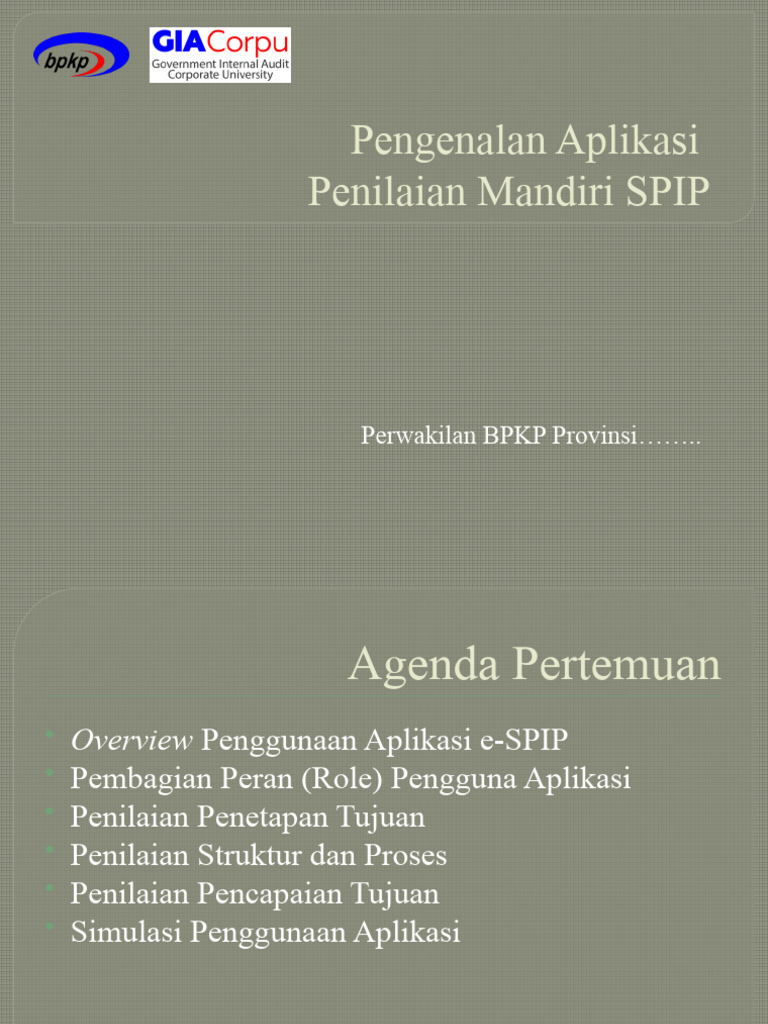 bpkp

GIACorpu
Government Internal Audit
Corporate University

Pengenalan Aplikasi
Penilaian Mandiri SPIP

Perwakilan BPKP Provinsi……..

Agenda Pertemuan

• Overview Penggunaan Aplikasi e-SPIP
• Pembagian Peran (Role) Pengguna Aplikasi
• Penilaian Penetapan Tujuan
• Penilaian Struktur dan Proses
• Penilaian Pencapaian Tujuan
• Simulasi Penggunaan Aplikasi